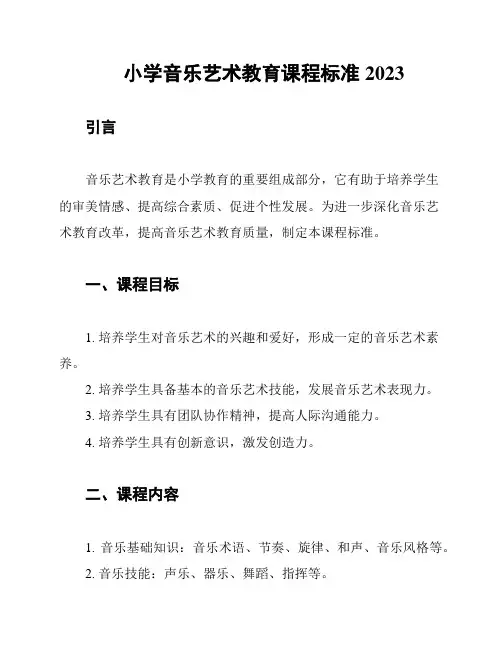 小学音乐艺术教育课程标准 2023

引言

音乐艺术教育是小学教育的重要组成部分，它有助于培养学生的审美情感、提高综合素质、促进个性发展。为进一步深化音乐艺术教育改革，提高音乐艺术教育质量，制定本课程标准。

一、课程目标

1. 培养学生对音乐艺术的兴趣和爱好，形成一定的音乐艺术素养。

2. 培养学生具备基本的音乐艺术技能，发展音乐艺术表现力。

3. 培养学生具有团队协作精神，提高人际沟通能力。

4. 培养学生具有创新意识，激发创造力。

二、课程内容

1. 音乐基础知识：音乐术语、节奏、旋律、和声、音乐风格等。

2. 音乐技能：声乐、器乐、舞蹈、指挥等。